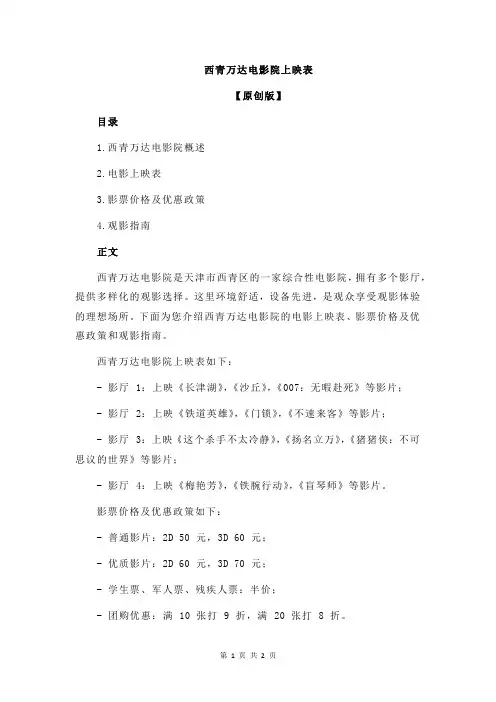 西青万达电影院上映表

【原创版】

目录

1.西青万达电影院概述

2.电影上映表

3.影票价格及优惠政策

4.观影指南

正文

西青万达电影院是天津市西青区的一家综合性电影院，拥有多个影厅，提供多样化的观影选择。这里环境舒适，设备先进，是观众享受观影体验的理想场所。下面为您介绍西青万达电影院的电影上映表、影票价格及优惠政策和观影指南。

西青万达电影院上映表如下：

- 影厅 1：上映《长津湖》，《沙丘》，《007：无暇赴死》等影片；

- 影厅 2：上映《铁道英雄》，《门锁》，《不速来客》等影片；

- 影厅 3：上映《这个杀手不太冷静》，《扬名立万》，《猪猪侠：不可思议的世界》等影片；

- 影厅 4：上映《梅艳芳》，《铁腕行动》，《盲琴师》等影片。

影票价格及优惠政策如下：

- 普通影片：2D 50 元，3D 60 元；

- 优质影片：2D 60 元，3D 70 元；

- 学生票、军人票、残疾人票：半价；

- 团购优惠：满 10 张打 9 折，满 20 张打 8 折。

第 1 页 共 2 页